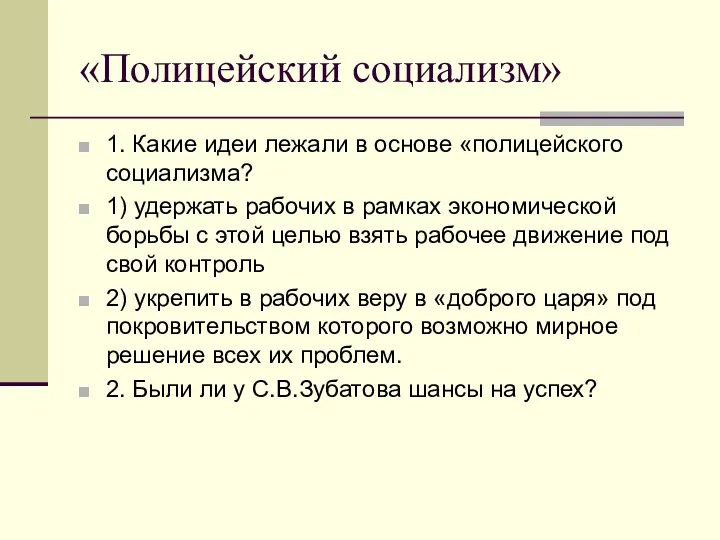 «Полицейский социализм»

1. Какие идеи лежали в основе «полицейского социализма?

1) удержать рабочих в рамках экономической борьбы с этой целью взять рабочее движение под свой контроль

2) укрепить в рабочих веру в «доброго царя» под покровительством которого возможно мирное решение всех их проблем.

2. Были ли у С.В.Зубатова шансы на успех?